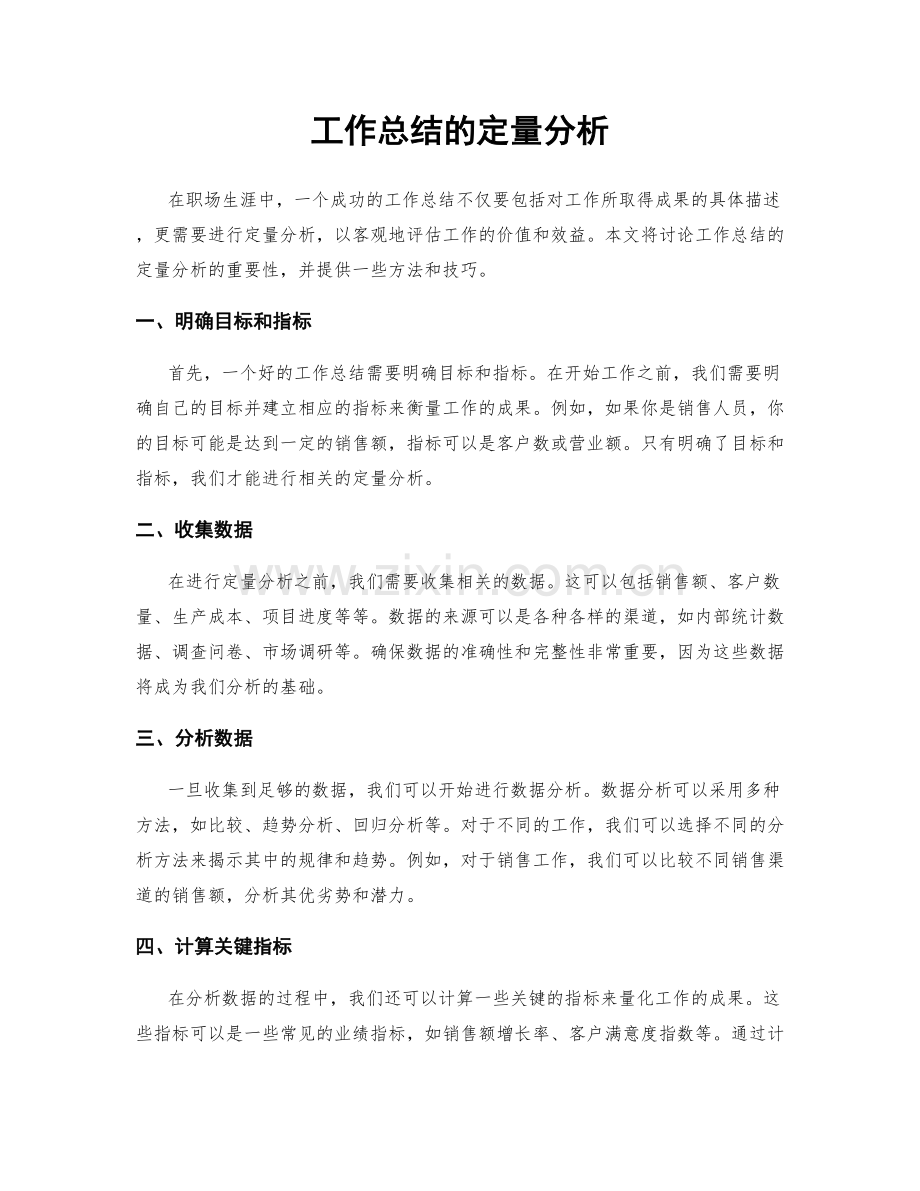 工作总结的定量分析

在职场生涯中，一个成功的工作总结不仅要包括对工作所取得成果的具体描述，更需要进行定量分析，以客观地评估工作的价值和效益。本文将讨论工作总结的定量分析的重要性，并提供一些方法和技巧。

一、明确目标和指标

首先，一个好的工作总结需要明确目标和指标。在开始工作之前，我们需要明确自己的目标并建立相应的指标来衡量工作的成果。例如，如果你是销售人员，你的目标可能是达到一定的销售额，指标可以是客户数或营业额。只有明确了目标和指标，我们才能进行相关的定量分析。

二、收集数据

在进行定量分析之前，我们需要收集相关的数据。这可以包括销售额、客户数量、生产成本、项目进度等等。数据的来源可以是各种各样的渠道，如内部统计数据、调查问卷、市场调研等。确保数据的准确性和完整性非常重要，因为这些数据将成为我们分析的基础。

三、分析数据

一旦收集到足够的数据，我们可以开始进行数据分析。数据分析可以采用多种方法，如比较、趋势分析、回归分析等。对于不同的工作，我们可以选择不同的分析方法来揭示其中的规律和趋势。例如，对于销售工作，我们可以比较不同销售渠道的销售额，分析其优劣势和潜力。

四、计算关键指标

在分析数据的过程中，我们还可以计算一些关键的指标来量化工作的成果。这些指标可以是一些常见的业绩指标，如销售额增长率、客户满意度指数等。通过计

www.zixin.com.cn